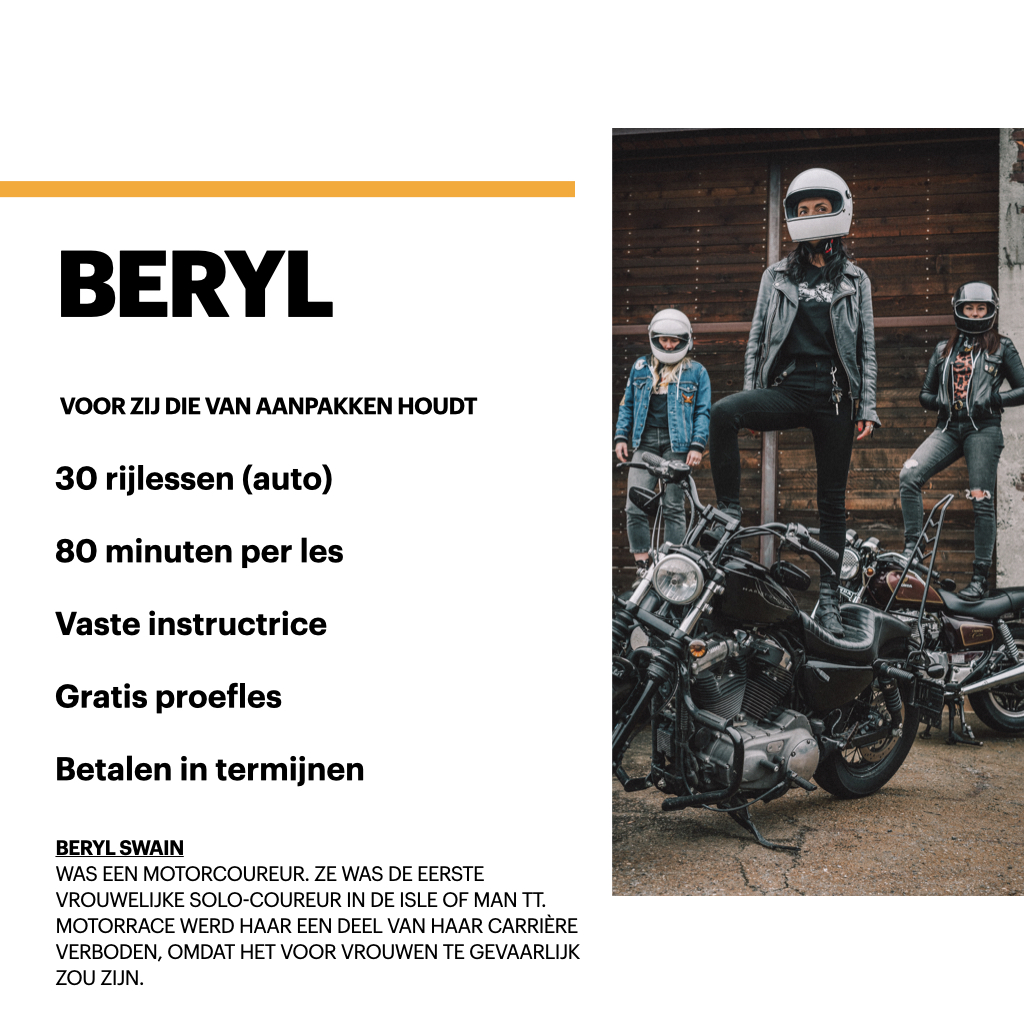 BERYL

VOOR ZIJ DIE VAN AANPAKKEN HOUDT

30 rijlessen (auto)

80 minuten per les

Vaste instructrice

Gratis proefles

Betalen in termijnen

BERYL SWAIN
WAS EEN MOTORCOUREUR. ZE WAS DE EERSTE VROUWELIJKE SOLO-COUREUR IN DE ISLE OF MAN TT. MOTORRACE WERD HAAR EEN DEEL VAN HAAR CARRIÈRE VERBODEN, OMDAT HET VOOR VROUWEN TE GEVAARLIJK ZOU ZIJN.